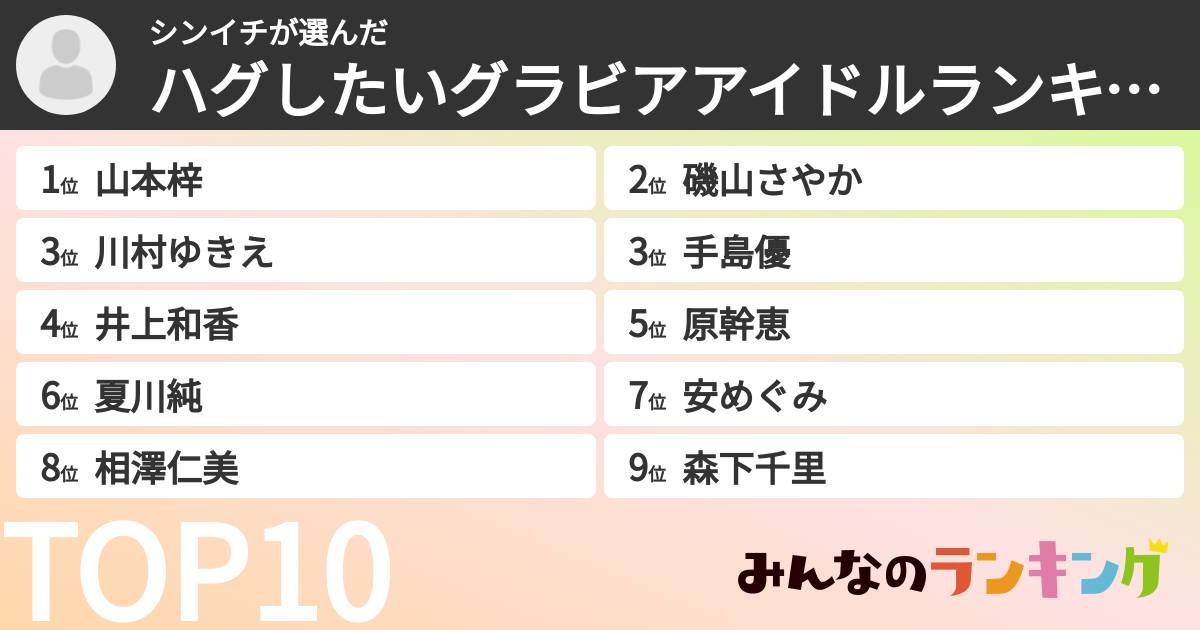 シンイチが選んだ
ハグしたいグラビアアイドルランキ…

1位 山本梓
2位 磯山さやか
3位 川村ゆきえ
3位 手島優
4位 井上和香
5位 原幹恵
6位 夏川純
7位 安めぐみ
8位 相澤仁美
9位 森下千里

TOP10

みんなのランキング